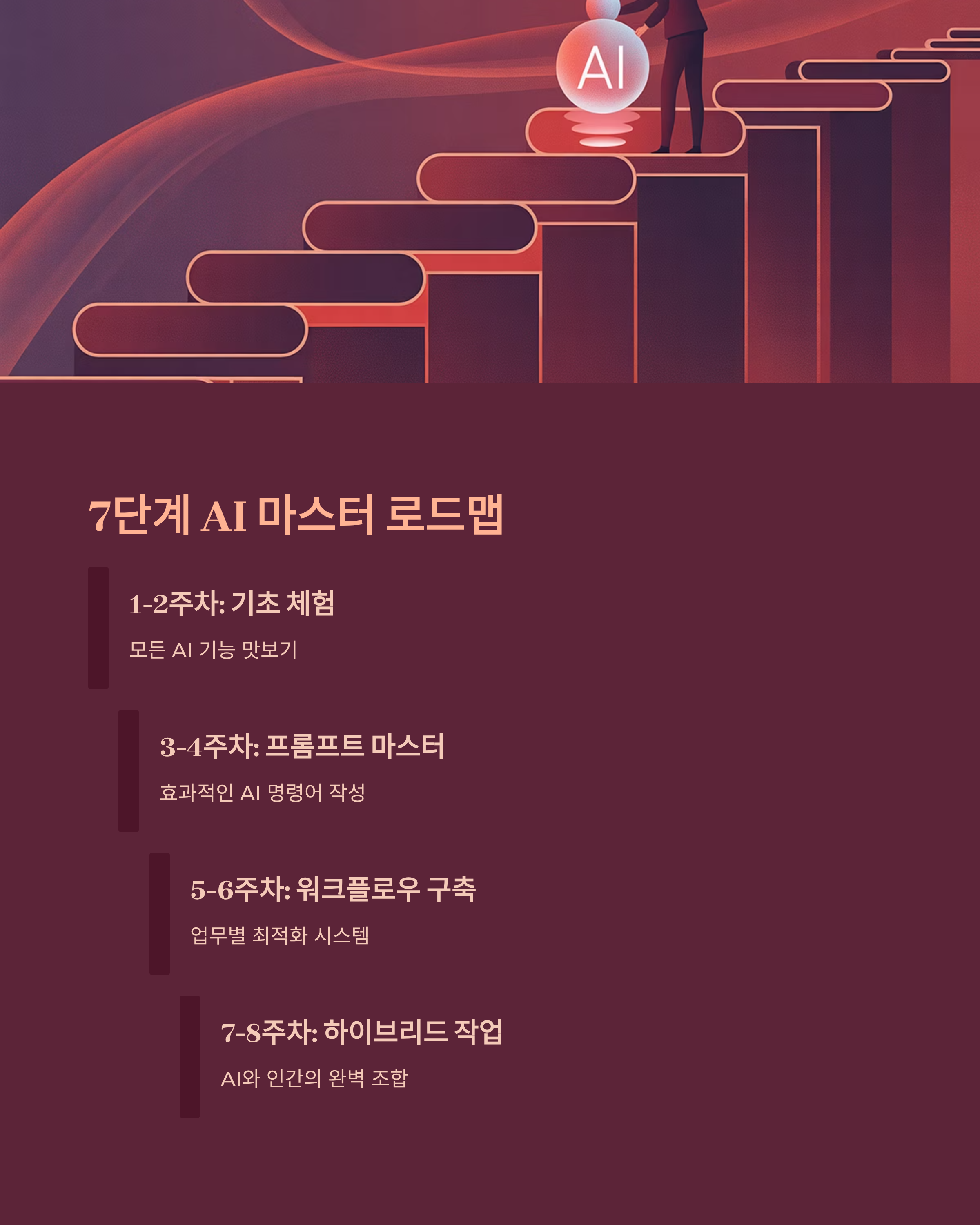 AI

7단계 AI 마스터 로드맵

1-2주차: 기초 체험

모든 AI 기능 맛보기

3-4주차: 프롬프트 마스터

효과적인 AI 명령어 작성

5-6주차: 워크플로우 구축

업무별 최적화 시스템

7-8주차: 하이브리드 작업

AI와 인간의 완벽 조합